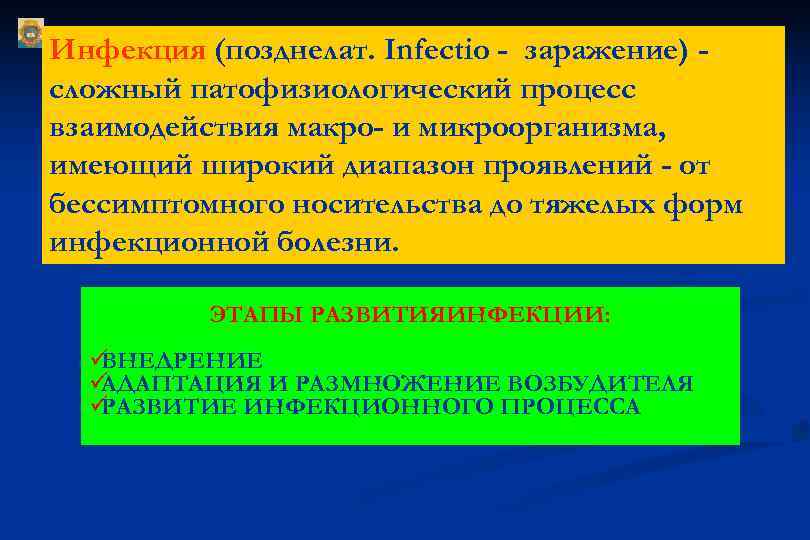 Инфекция (позднелат. Infectio - заражение) - сложный патофизиологический процесс взаимодействия макро- и микроорганизма, имеющий широкий диапазон проявлений - от бессимптомного носительства до тяжелых форм инфекционной болезни.

ЭТАПЫ РАЗВИТИЯИНФЕКЦИИ:

✓ВНЕДРЕНИЕ
✓АДАПТАЦИЯ И РАЗМНОЖЕНИЕ ВОЗБУДИТЕЛЯ
✓РАЗВИТИЕ ИНФЕКЦИОННОГО ПРОЦЕССА